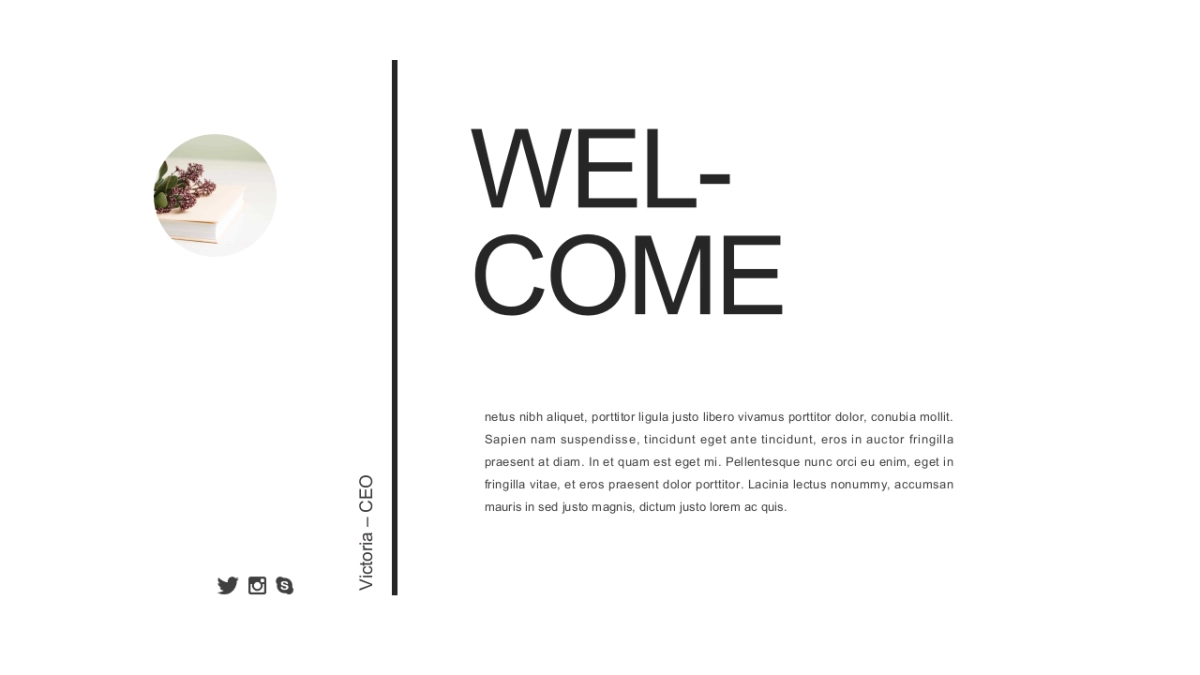 Victoria – CEO

WEL-
COME

netus nibh aliquet, porttitor ligula justo libero vivamus porttitor dolor, conubia mollit. Sapien nam suspendisse, tincidunt eget ante tincidunt, eros in auctor fringilla praesent at diam. In et quam est eget mi. Pellentesque nunc orci eu enim, eget in fringilla vitae, et eros praesent dolor porttitor. Lacinia lectus nonummy, accumsan mauris in sed justo magnis, dictum justo lorem ac quis.